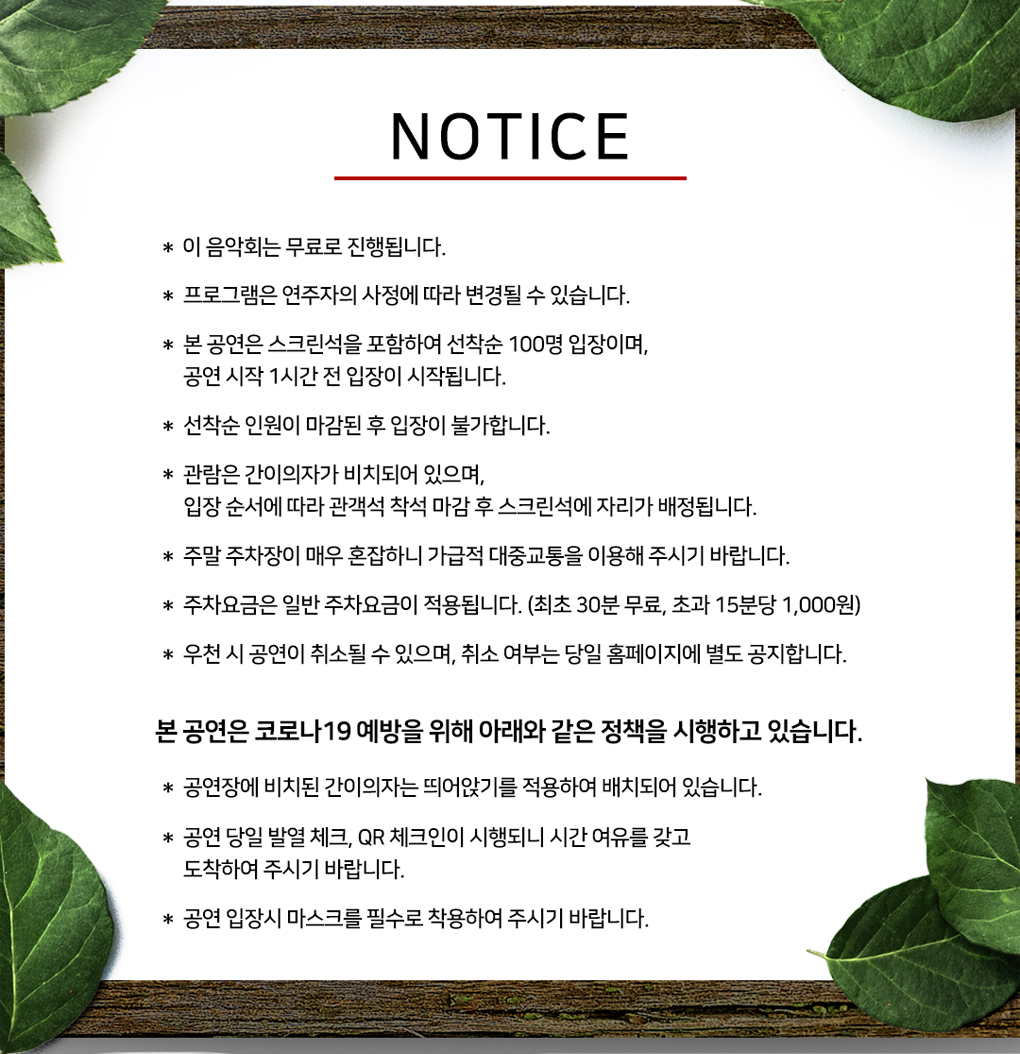 NOTICE

* 이 음악회는 무료로 진행됩니다.

* 프로그램은 연주자의 사정에 따라 변경될 수 있습니다.

* 본 공연은 스크린석을 포함하여 선착순 100명 입장이며, 공연 시작 1시간 전 입장이 시작됩니다.

* 선착순 인원이 마감된 후 입장이 불가합니다.

* 관람은 간이의자가 비치되어 있으며, 입장 순서에 따라 관객석 착석 마감 후 스크린석에 자리가 배정됩니다.

* 주말 주차장이 매우 혼잡하니 가급적 대중교통을 이용해 주시기 바랍니다.

* 주차요금은 일반 주차요금이 적용됩니다. (최초 30분 무료, 초과 15분당 1,000원)

* 우천 시 공연이 취소될 수 있으며, 취소 여부는 당일 홈페이지에 별도 공지합니다.

본 공연은 코로나19 예방을 위해 아래와 같은 정책을 시행하고 있습니다.

* 공연장에 비치된 간이의자는 띄어앉기를 적용하여 배치되어 있습니다.

* 공연 당일 발열 체크, QR 체크인이 시행되니 시간 여유를 갖고 도착하여 주시기 바랍니다.

* 공연 입장시 마스크를 필수로 착용하여 주시기 바랍니다.